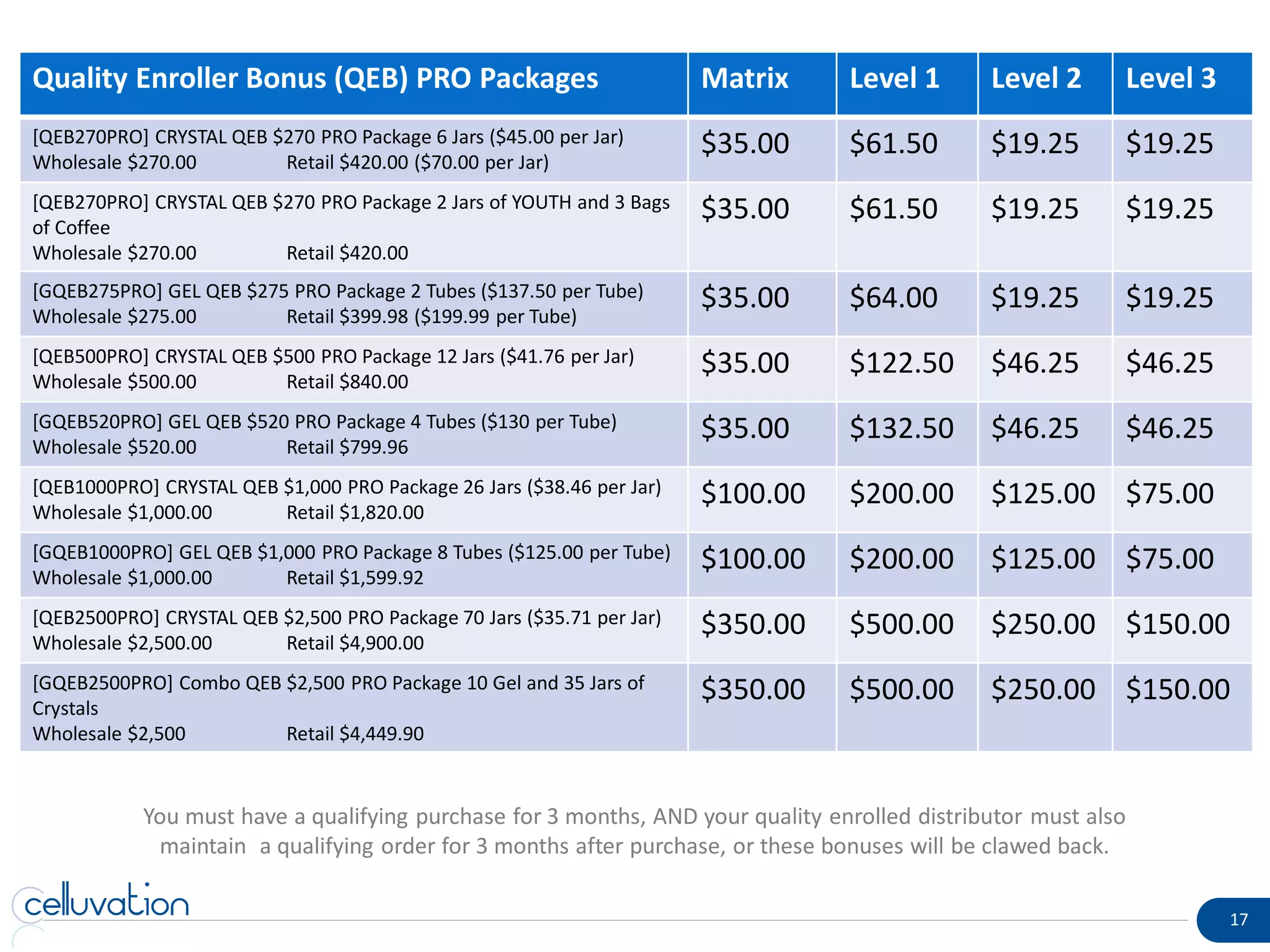 | Quality Enroller Bonus (QEB) PRO Packages | Matrix | Level 1 | Level 2 | Level 3 |
|---|---|---|---|---|
| [QEB270PRO] CRYSTAL QEB $270 PRO Package 6 Jars ($45.00 per Jar) Wholesale $270.00 Retail $420.00 ($70.00 per Jar) | $35.00 | $61.50 | $19.25 | $19.25 |
| [QEB270PRO] CRYSTAL QEB $270 PRO Package 2 Jars of YOUTH and 3 Bags of Coffee Wholesale $270.00 Retail $420.00 | $35.00 | $61.50 | $19.25 | $19.25 |
| [GQEB275PRO] GEL QEB $275 PRO Package 2 Tubes ($137.50 per Tube) Wholesale $275.00 Retail $399.98 ($199.99 per Tube) | $35.00 | $64.00 | $19.25 | $19.25 |
| [QEB500PRO] CRYSTAL QEB $500 PRO Package 12 Jars ($41.76 per Jar) Wholesale $500.00 Retail $840.00 | $35.00 | $122.50 | $46.25 | $46.25 |
| [GQEB520PRO] GEL QEB $520 PRO Package 4 Tubes ($130 per Tube) Wholesale $520.00 Retail $799.96 | $35.00 | $132.50 | $46.25 | $46.25 |
| [QEB1000PRO] CRYSTAL QEB $1,000 PRO Package 26 Jars ($38.46 per Jar) Wholesale $1,000.00 Retail $1,820.00 | $100.00 | $200.00 | $125.00 | $75.00 |
| [GQEB1000PRO] GEL QEB $1,000 PRO Package 8 Tubes ($125.00 per Tube) Wholesale $1,000.00 Retail $1,599.92 | $100.00 | $200.00 | $125.00 | $75.00 |
| [QEB2500PRO] CRYSTAL QEB $2,500 PRO Package 70 Jars ($35.71 per Jar) Wholesale $2,500.00 Retail $4,900.00 | $350.00 | $500.00 | $250.00 | $150.00 |
| [GQEB2500PRO] Combo QEB $2,500 PRO Package 10 Gel and 35 Jars of Crystals Wholesale $2,500 Retail $4,449.90 | $350.00 | $500.00 | $250.00 | $150.00 |

You must have a qualifying purchase for 3 months, AND your quality enrolled distributor must also maintain a qualifying order for 3 months after purchase, or these bonuses will be clawed back.

celluvation

17